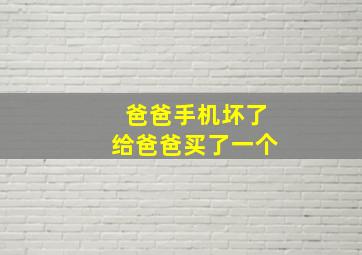 爸爸手机坏了
给爸爸买了一个